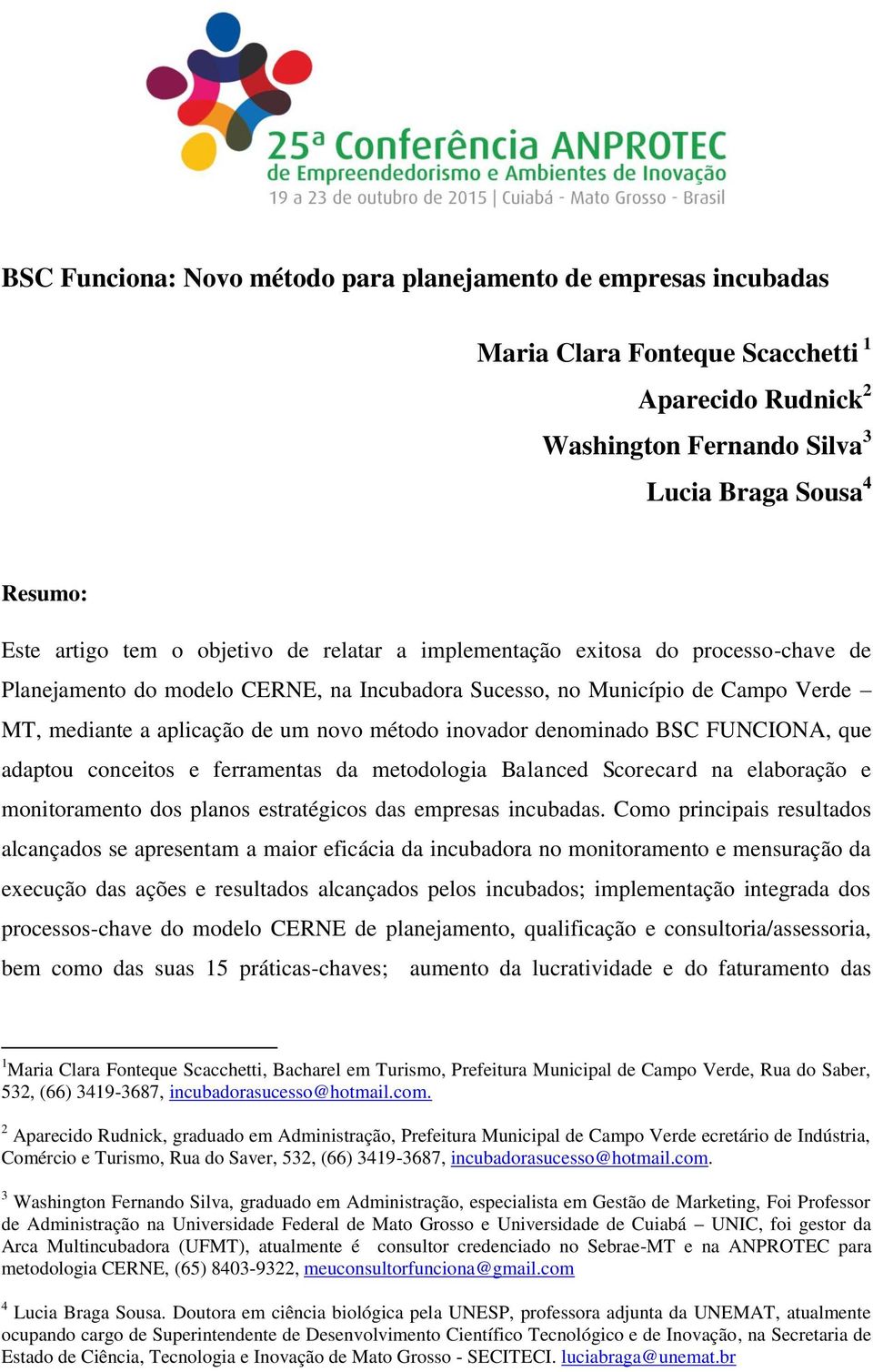 25ª Conferência ANPROTEC
de Empreendedorismo e Ambientes de Inovação
19 a 23 de outubro de 2015 | Cuiabá - Mato Grosso - Brasil

BSC Funciona: Novo método para planejamento de empresas incubadas

Maria Clara Fonteque Scacchetti $^1$

Aparecido Rudnick$^2$

Washington Fernando Silva$^3$

Lucia Braga Sousa$^4$

Resumo:

Este artigo tem o objetivo de relatar a implementação exitosa do processo-chave de Planejamento do modelo CERNE, na Incubadora Sucesso, no Município de Campo Verde – MT, mediante a aplicação de um novo método inovador denominado BSC FUNCIONA, que adaptou conceitos e ferramentas da metodologia Balanced Scorecard na elaboração e monitoramento dos planos estratégicos das empresas incubadas. Como principais resultados alcançados se apresentam a maior eficácia da incubadora no monitoramento e mensuração da execução das ações e resultados alcançados pelos incubados; implementação integrada dos processos-chave do modelo CERNE de planejamento, qualificação e consultoria/assessoria, bem como das suas 15 práticas-chaves; aumento da lucratividade e do faturamento das

$^1$Maria Clara Fonteque Scacchetti, Bacharel em Turismo, Prefeitura Municipal de Campo Verde, Rua do Saber, 532, (66) 3419-3687, incubadorasucesso@hotmail.com.

$^2$ Aparecido Rudnick, graduado em Administração, Prefeitura Municipal de Campo Verde ecretário de Indústria, Comércio e Turismo, Rua do Saver, 532, (66) 3419-3687, incubadorasucesso@hotmail.com.

$^3$ Washington Fernando Silva, graduado em Administração, especialista em Gestão de Marketing, Foi Professor de Administração na Universidade Federal de Mato Grosso e Universidade de Cuiabá – UNIC, foi gestor da Arca Multincubadora (UFMT), atualmente é consultor credenciado no Sebrae-MT e na ANPROTEC para metodologia CERNE, (65) 8403-9322, meuconsultorfunciona@gmail.com

$^4$ Lucia Braga Sousa. Doutora em ciência biológica pela UNESP, professora adjunta da UNEMAT, atualmente ocupando cargo de Superintendente de Desenvolvimento Científico Tecnológico e de Inovação, na Secretaria de Estado de Ciência, Tecnologia e Inovação de Mato Grosso - SECITECI. luciabraga@unemat.br